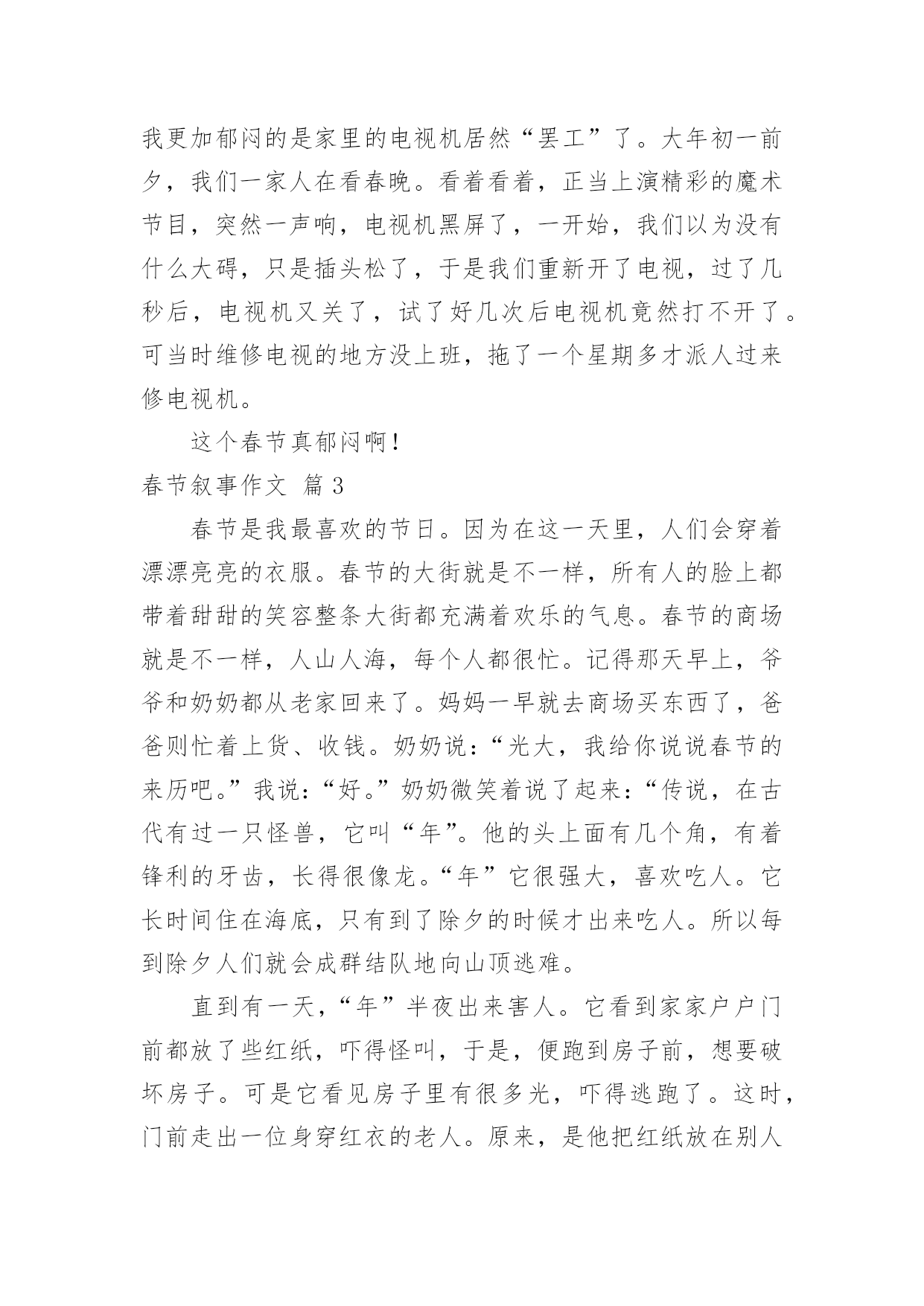 我更加郁闷的是家里的电视机居然“罢工”了。大年初一前夕，我们一家人在看春晚。看着看着，正当上演精彩的魔术节目，突然一声响，电视机黑屏了，一开始，我们以为没有什么大碍，只是插头松了，于是我们重新开了电视，过了几秒后，电视机又关了，试了好几次后电视机竟然打不开了。可当时维修电视的地方没上班，拖了一个星期多才派人过来修电视机。

这个春节真郁闷啊！

春节叙事作文 篇3

春节是我最喜欢的节日。因为在这一天里，人们会穿着漂漂亮亮的衣服。春节的大街就是不一样，所有人的脸上都带着甜甜的笑容整条大街都充满着欢乐的气息。春节的商场就是不一样，人山人海，每个人都很忙。记得那天早上，爷爷和奶奶都从老家回来了。妈妈一早就去商场买东西了，爸爸则忙着上货、收钱。奶奶说：“光大，我给你说说春节的来历吧。”我说：“好。”奶奶微笑着说了起来：“传说，在古代有过一只怪兽，它叫“年”。他的头上面有几个角，有着锋利的牙齿，长得很像龙。“年”它很强大，喜欢吃人。它长时间住在海底，只有到了除夕的时候才出来吃人。所以每到除夕人们就会成群结队地向山顶逃难。

直到有一天，“年”半夜出来害人。它看到家家户户门前都放了些红纸，吓得怪叫，于是，便跑到房子前，想要破坏房子。可是它看见房子里有很多光，吓得逃跑了。这时，门前走出一位身穿红衣的老人。原来，是他把红纸放在别人